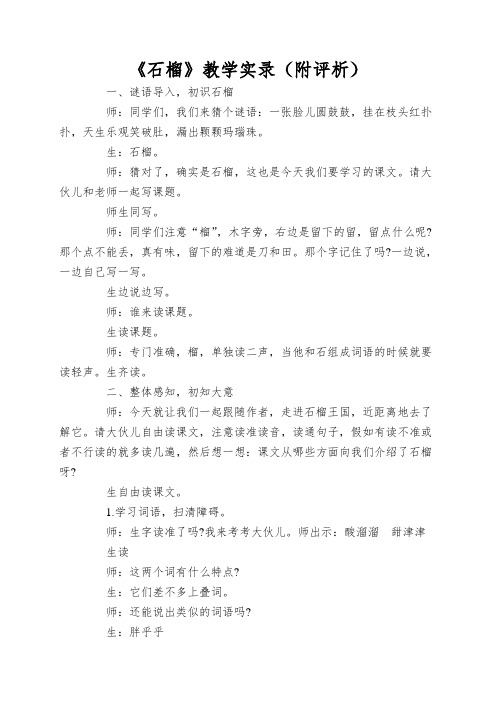 《石榴》教学实录（附评析）

一、谜语导入，初识石榴

师：同学们，我们来猜个谜语：一张脸儿圆鼓鼓，挂在枝头红扑扑，天生乐观笑破肚，漏出颗颗玛瑙珠。

生：石榴。

师：猜对了，确实是石榴，这也是今天我们要学习的课文。请大伙儿和老师一起写课题。

师生同写。

师：同学们注意“榴”，木字旁，右边是留下的留，留点什么呢?那个点不能丢，真有味，留下的难道是刀和田。那个字记住了吗?一边说，一边自己写一写。

生边说边写。

师：谁来读课题。

生读课题。

师：专门准确，榴，单独读二声，当他和石组成词语的时候就要读轻声。生齐读。

二、整体感知，初知大意

师：今天就让我们一起跟随作者，走进石榴王国，近距离地去了解它。请大伙儿自由读课文，注意读准读音，读通句子，假如有读不准或者不行读的就多读几遍，然后想一想：课文从哪些方面向我们介绍了石榴呀?

生自由读课文。

1.学习词语，扫清障碍。

师：生字读准了吗?我来考考大伙儿。师出示：酸溜溜　甜津津

生读

师：这两个词有什么特点?

生：它们差不多上叠词。

师：还能说出类似的词语吗?

生：胖乎乎